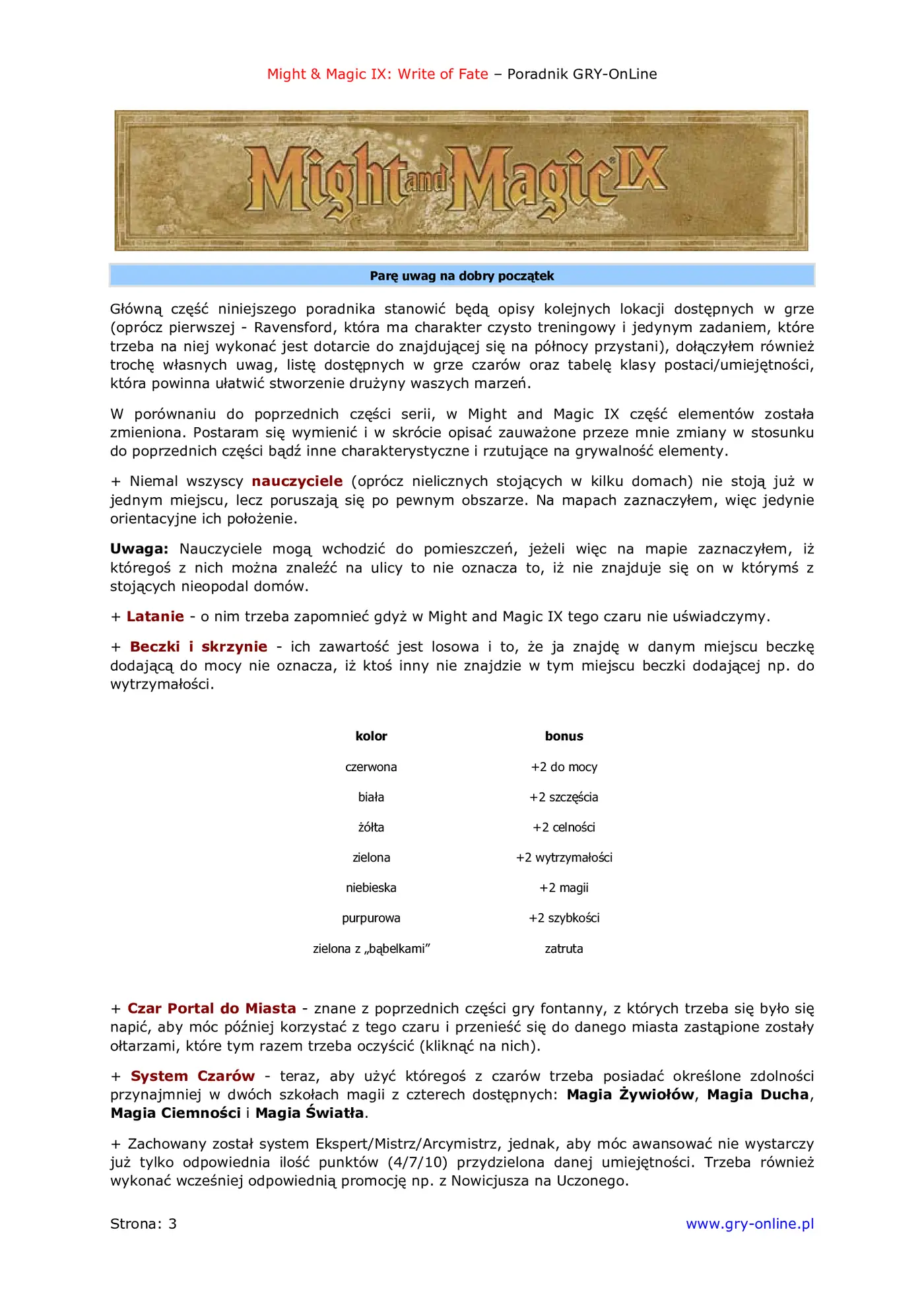 Might & Magic IX: Write of Fate – Poradnik GRY-OnLine

Might and Magic IX

Parę uwag na dobry początek

Główną część niniejszego poradnika stanowić będą opisy kolejnych lokacji dostępnych w grze (oprócz pierwszej - Ravensford, która ma charakter czysto treningowy i jedynym zadaniem, które trzeba na niej wykonać jest dotarcie do znajdującej się na północy przystani), dołączyłem również trochę własnych uwag, listę dostępnych w grze czarów oraz tabelę klasy postaci/umiejętności, która powinna ułatwić stworzenie drużyny waszych marzeń.

W porównaniu do poprzednich części serii, w Might and Magic IX część elementów została zmieniona. Postaram się wymienić i w skrócie opisać zauważone przeze mnie zmiany w stosunku do poprzednich części bądź inne charakterystyczne i rzutujące na grywalność elementy.

+ Niemal wszyscy nauczyciele (oprócz nielicznych stojących w kilku domach) nie stoją już w jednym miejscu, lecz poruszają się po pewnym obszarze. Na mapach zaznaczyłem, więc jedynie orientacyjne ich położenie.

Uwaga: Nauczyciele mogą wchodzić do pomieszczeń, jeżeli więc na mapie zaznaczyłem, iż któregoś z nich można znaleźć na ulicy to nie oznacza to, iż nie znajduje się on w którymś z stojących nieopodal domów.

+ Latanie - o nim trzeba zapomnieć gdyż w Might and Magic IX tego czaru nie uświadczymy.

+ Beczki i skrzynie - ich zawartość jest losowa i to, że ja znajdę w danym miejscu beczkę dodającą do mocy nie oznacza, iż ktoś inny nie znajdzie w tym miejscu beczki dodającej np. do wytrzymałości.

| kolor | bonus |
|---|---|
| czerwona | +2 do mocy |
| biała | +2 szczęścia |
| żółta | +2 celności |
| zielona | +2 wytrzymałości |
| niebieska | +2 magii |
| purpurowa | +2 szybkości |
| zielona z „bąbelkami” | zatruta |

+ Czar Portal do Miasta - znane z poprzednich części gry fontanny, z których trzeba się było się napić, aby móc później korzystać z tego czaru i przenieść się do danego miasta zastąpione zostały ołtarzami, które tym razem trzeba oczyścić (kliknąć na nich).

+ System Czarów - teraz, aby użyć któregoś z czarów trzeba posiadać określone zdolności przynajmniej w dwóch szkołach magii z czterech dostępnych: Magia Żywiołów, Magia Ducha, Magia Ciemności i Magia Światła.

+ Zachowany został system Ekspert/Mistrz/Arcymistrz, jednak, aby móc awansować nie wystarczy już tylko odpowiednia ilość punktów (4/7/10) przydzielona danej umiejętności. Trzeba również wykonać wcześniej odpowiednią promocję np. z Nowicjusza na Uczonego.

Strona: 3 www.gry-online.pl